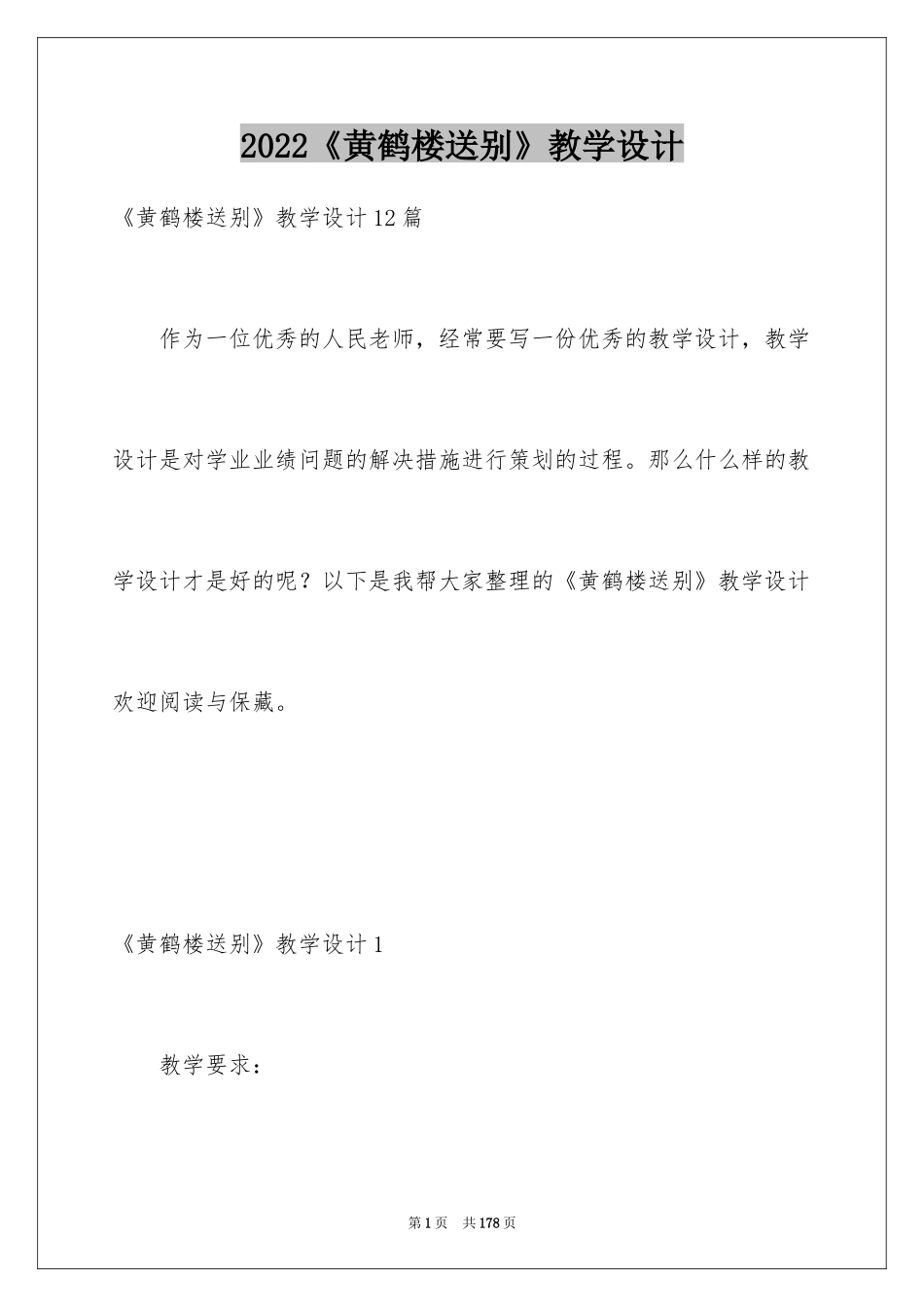 2022《黄鹤楼送别》教学设计

《黄鹤楼送别》教学设计12篇

作为一位优秀的人民老师，经常要写一份优秀的教学设计，教学设计是对学业业绩问题的解决措施进行策划的过程。那么什么样的教学设计才是好的呢？以下是我帮大家整理的《黄鹤楼送别》教学设计欢迎阅读与保藏。

《黄鹤楼送别》教学设计1

教学要求：

第1页 共178页